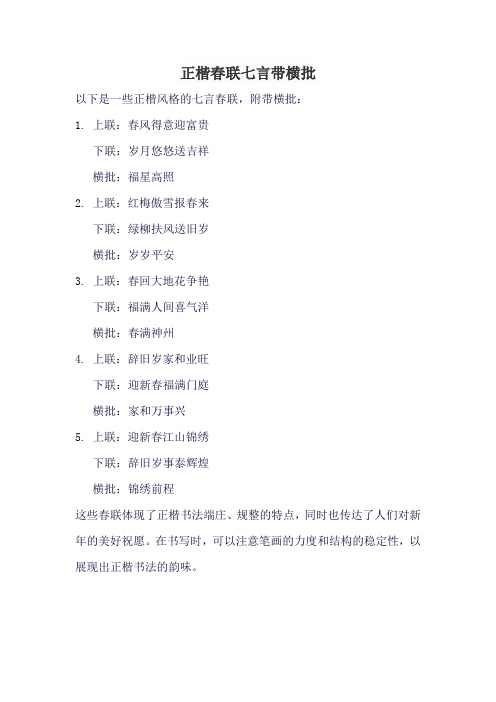 正楷春联七言带横批

以下是一些正楷风格的七言春联，附带横批：

1. 上联：春风得意迎富贵
下联：岁月悠悠送吉祥
横批：福星高照

2. 上联：红梅傲雪报春来
下联：绿柳扶风送旧岁
横批：岁岁平安

3. 上联：春回大地花争艳
下联：福满人间喜气洋
横批：春满神州

4. 上联：辞旧岁家和业旺
下联：迎新春福满门庭
横批：家和万事兴

5. 上联：迎新春江山锦绣
下联：辞旧岁事泰辉煌
横批：锦绣前程

这些春联体现了正楷书法端庄、规整的特点，同时也传达了人们对新年的美好祝愿。在书写时，可以注意笔画的力度和结构的稳定性，以展现出正楷书法的韵味。